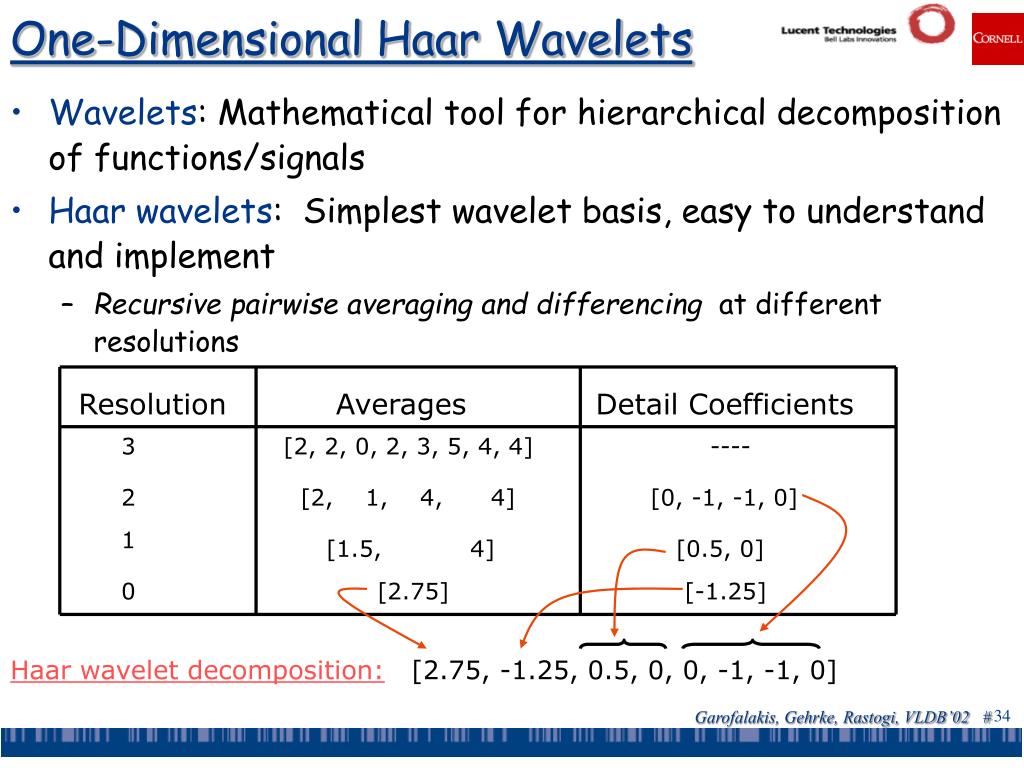 One-Dimensional Haar Wavelets

Lucent Technologies
Bell Labs Innovations

CORNELL

• Wavelets: Mathematical tool for hierarchical decomposition of functions/signals

• Haar wavelets: Simplest wavelet basis, easy to understand and implement

- Recursive pairwise averaging and differencing at different resolutions

| Resolution | Averages | Detail Coefficients |
|---|---|---|
| 3 | [2, 2, 0, 2, 3, 5, 4, 4] | ---- |
| 2 | [2, 1, 4, 4] | [0, -1, -1, 0] |
| 1 | [1.5, 4] | [0.5, 0] |
| 0 | [2.75] | [-1.25] |

Haar wavelet decomposition: [2.75, -1.25, 0.5, 0, 0, -1, -1, 0]

Garofalakis, Gehrke, Rastogi, VLDB'02 #34